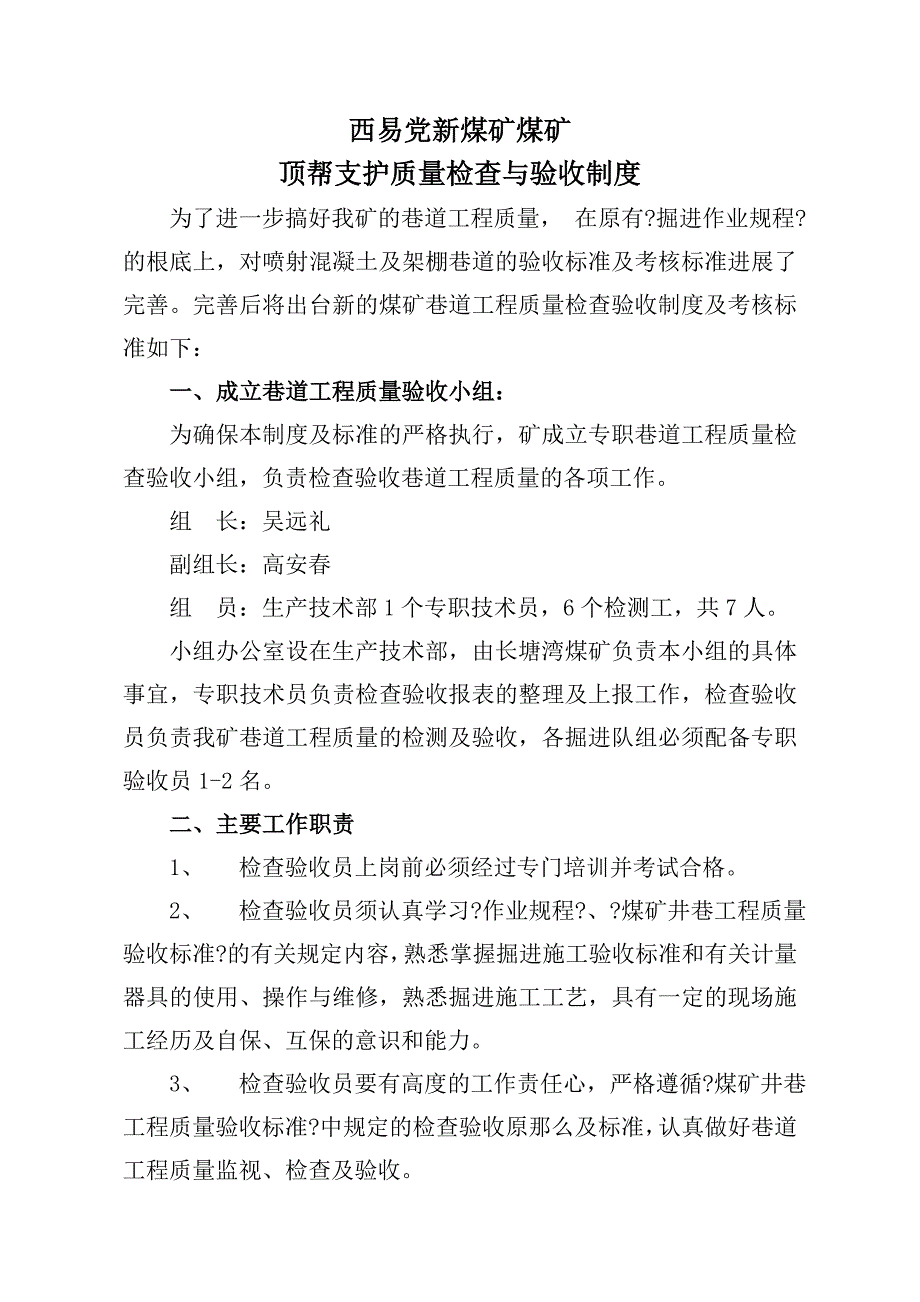 西易党新煤矿煤矿
顶帮支护质量检查与验收制度

为了进一步搞好我矿的巷道工程质量， 在原有?掘进作业规程?的根底上，对喷射混凝土及架棚巷道的验收标准及考核标准进展了完善。完善后将出台新的煤矿巷道工程质量检查验收制度及考核标准如下：

一、成立巷道工程质量验收小组：

为确保本制度及标准的严格执行，矿成立专职巷道工程质量检查验收小组，负责检查验收巷道工程质量的各项工作。

组 长：吴远礼

副组长：高安春

组 员：生产技术部 1 个专职技术员，6 个检测工，共 7 人。

小组办公室设在生产技术部，由长塘湾煤矿负责本小组的具体事宜，专职技术员负责检查验收报表的整理及上报工作，检查验收员负责我矿巷道工程质量的检测及验收，各掘进队组必须配备专职验收员 1-2 名。

二、主要工作职责

1、 检查验收员上岗前必须经过专门培训并考试合格。

2、 检查验收员须认真学习?作业规程?、?煤矿井巷工程质量验收标准?的有关规定内容，熟悉掌握掘进施工验收标准和有关计量器具的使用、操作与维修，熟悉掘进施工工艺，具有一定的现场施工经历及自保、互保的意识和能力。

3、 检查验收员要有高度的工作责任心，严格遵循?煤矿井巷工程质量验收标准?中规定的检查验收原那么及标准，认真做好巷道工程质量监视、检查及验收。